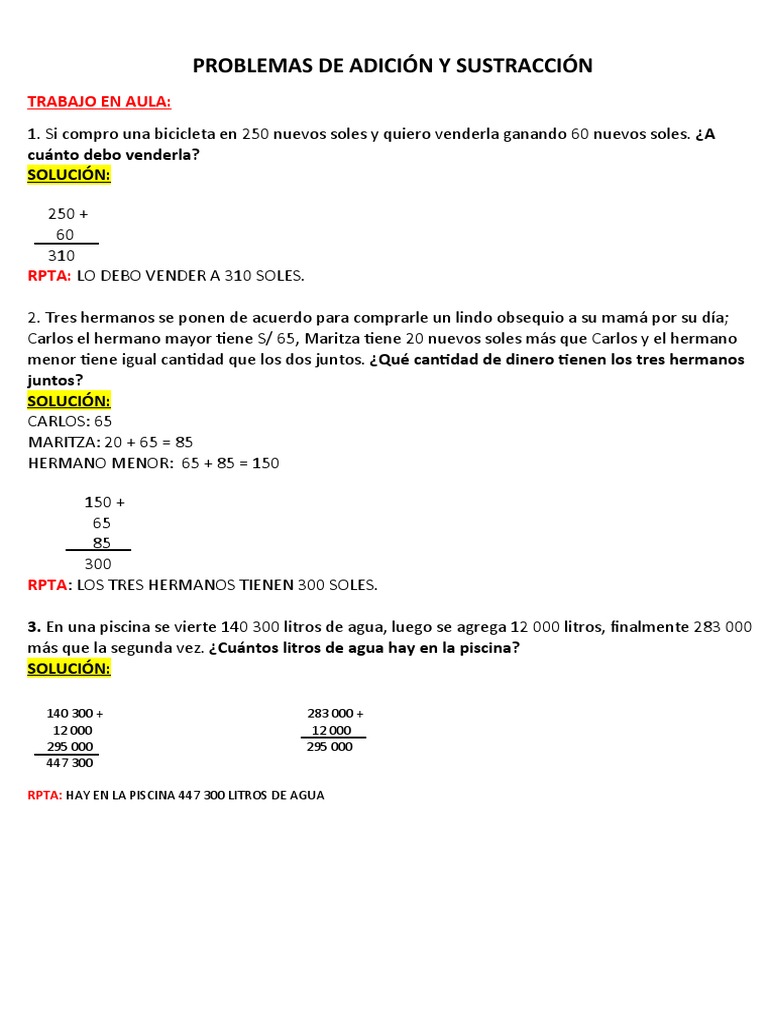 PROBLEMAS DE ADICIÓN Y SUSTRACCIÓN

TRABAJO EN AULA:

1. Si compro una bicicleta en 250 nuevos soles y quiero venderla ganando 60 nuevos soles. ¿A cuánto debo venderla?
SOLUCIÓN:

250 +
60
310
RPTA: LO DEBO VENDER A 310 SOLES.

2. Tres hermanos se ponen de acuerdo para comprarle un lindo obsequio a su mamá por su día; Carlos el hermano mayor tiene S/ 65, Maritza tiene 20 nuevos soles más que Carlos y el hermano menor tiene igual cantidad que los dos juntos. ¿Qué cantidad de dinero tienen los tres hermanos juntos?
SOLUCIÓN:
CARLOS: 65
MARITZA: 20 + 65 = 85
HERMANO MENOR: 65 + 85 = 150

150 +
65
85
300
RPTA: LOS TRES HERMANOS TIENEN 300 SOLES.

3. En una piscina se vierte 140 300 litros de agua, luego se agrega 12 000 litros, finalmente 283 000 más que la segunda vez. ¿Cuántos litros de agua hay en la piscina?
SOLUCIÓN:

140 300 +
12 000
295 000
447 300

283 000 +
12 000
295 000

RPTA: HAY EN LA PISCINA 447 300 LITROS DE AGUA